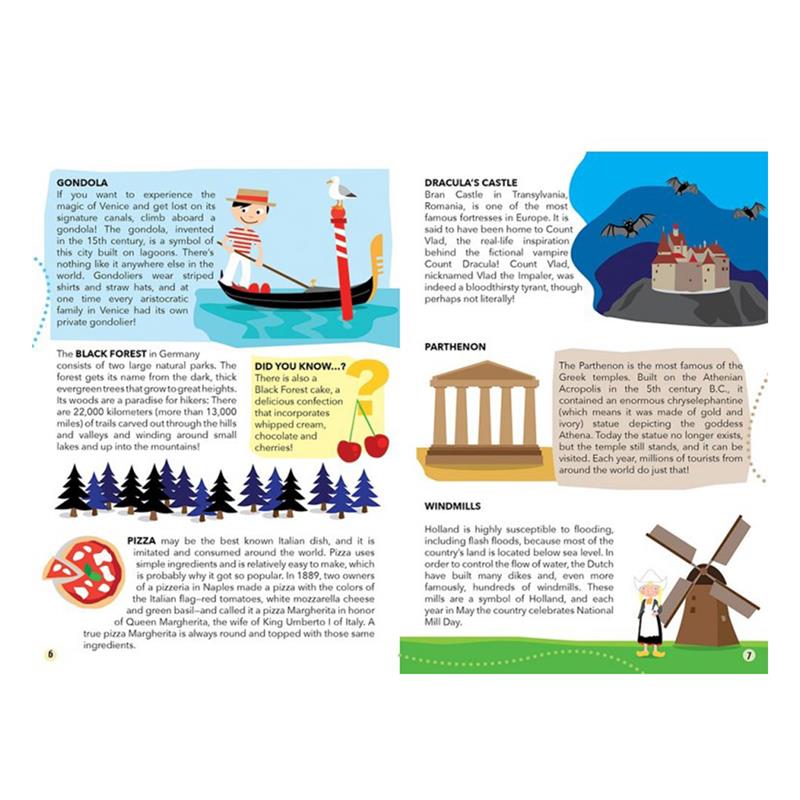 GONDOLA
If you want to experience the magic of Venice and get lost on its signature canals, climb aboard a gondola! The gondola, invented in the 15th century, is a symbol of this city built on lagoons. There's nothing like it anywhere else in the world. Gondoliers wear striped shirts and straw hats, and at one time every aristocratic family in Venice had its own private gondolier!

The BLACK FOREST in Germany consists of two large natural parks. The forest gets its name from the dark, thick evergreen trees that grow to great heights. Its woods are a paradise for hikers: There are 22,000 kilometers (more than 13,000 miles) of trails carved out through the hills and valleys and winding around small lakes and up into the mountains!

DID YOU KNOW...?
There is also a Black Forest cake, a delicious confection that incorporates whipped cream, chocolate and cherries!

PIZZA may be the best known Italian dish, and it is imitated and consumed around the world. Pizza uses simple ingredients and is relatively easy to make, which is probably why it got so popular. In 1889, two owners of a pizzeria in Naples made a pizza with the colors of the Italian flag–red tomatoes, white mozzarella cheese and green basil–and called it a pizza Margherita in honor of Queen Margherita, the wife of King Umberto I of Italy. A true pizza Margherita is always round and topped with those same ingredients.

6

DRACULA'S CASTLE
Bran Castle in Transylvania, Romania, is one of the most famous fortresses in Europe. It is said to have been home to Count Vlad, the real-life inspiration behind the fictional vampire Count Dracula! Count Vlad, nicknamed Vlad the Impaler, was indeed a bloodthirsty tyrant, though perhaps not literally!

PARTHENON
The Parthenon is the most famous of the Greek temples. Built on the Athenian Acropolis in the 5th century B.C., it contained an enormous chryselephantine (which means it was made of gold and ivory) statue depicting the goddess Athena. Today the statue no longer exists, but the temple still stands, and it can be visited. Each year, millions of tourists from around the world do just that!

WINDMILLS
Holland is highly susceptible to flooding, including flash floods, because most of the country's land is located below sea level. In order to control the flow of water, the Dutch have built many dikes and, even more famously, hundreds of windmills. These mills are a symbol of Holland, and each year in May the country celebrates National Mill Day.

7